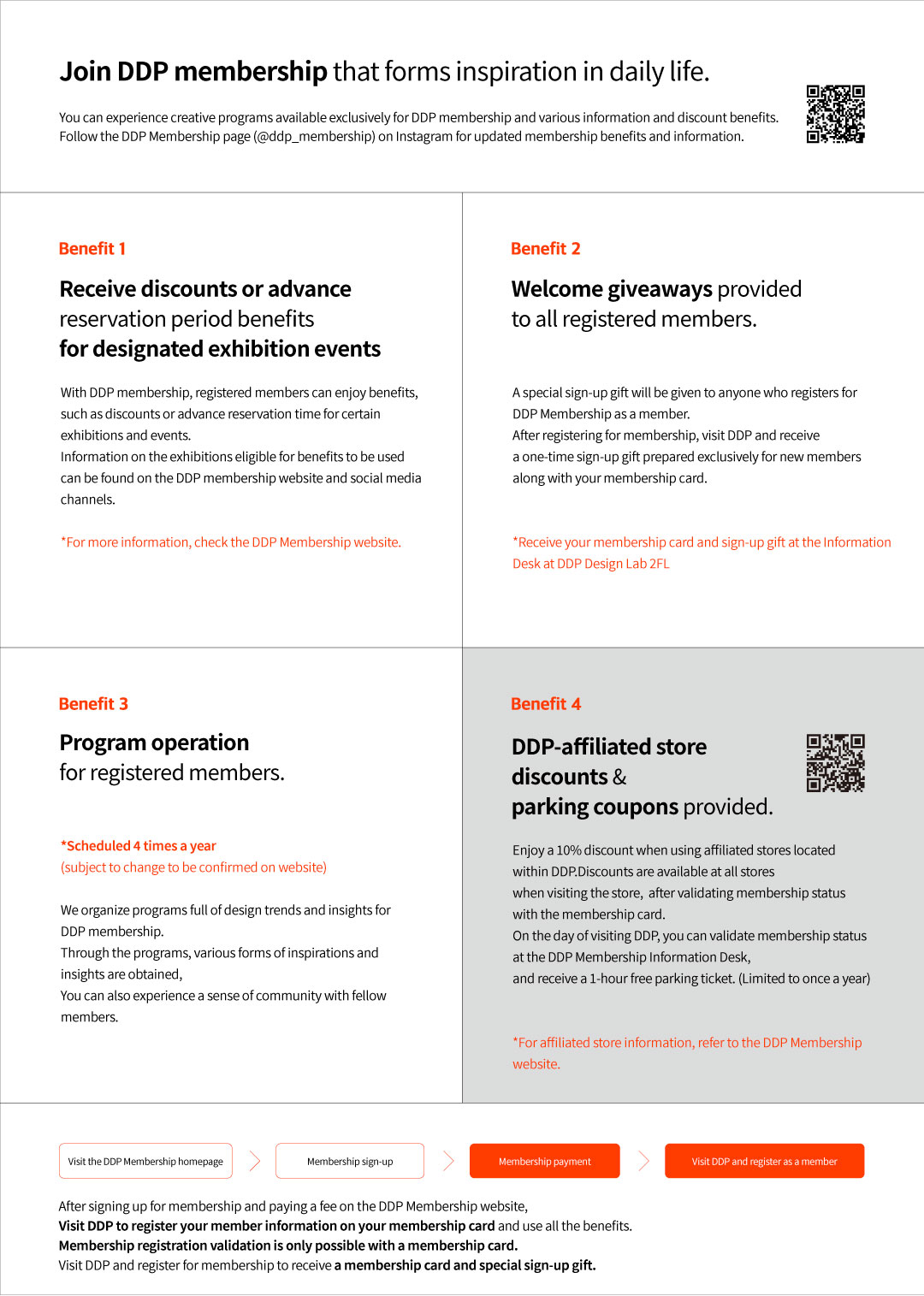 Join DDP membership that forms inspiration in daily life.

You can experience creative programs available exclusively for DDP membership and various information and discount benefits. Follow the DDP Membership page (@ddp_membership) on Instagram for updated membership benefits and information.

Benefit 1

Receive discounts or advance reservation period benefits for designated exhibition events

With DDP membership, registered members can enjoy benefits, such as discounts or advance reservation time for certain exhibitions and events.
Information on the exhibitions eligible for benefits to be used can be found on the DDP membership website and social media channels.

*For more information, check the DDP Membership website.

Benefit 2

Welcome giveaways provided to all registered members.

A special sign-up gift will be given to anyone who registers for DDP Membership as a member.
After registering for membership, visit DDP and receive a one-time sign-up gift prepared exclusively for new members along with your membership card.

*Receive your membership card and sign-up gift at the Information Desk at DDP Design Lab 2FL

Benefit 3

Program operation for registered members.

*Scheduled 4 times a year
(subject to change to be confirmed on website)

We organize programs full of design trends and insights for DDP membership.
Through the programs, various forms of inspirations and insights are obtained,
You can also experience a sense of community with fellow members.

Benefit 4

DDP-affiliated store discounts & parking coupons provided.

Enjoy a 10% discount when using affiliated stores located within DDP.Discounts are available at all stores when visiting the store, after validating membership status with the membership card.
On the day of visiting DDP, you can validate membership status at the DDP Membership Information Desk,
and receive a 1-hour free parking ticket. (Limited to once a year)

*For affiliated store information, refer to the DDP Membership website.

Visit the DDP Membership homepage
Membership sign-up
Membership payment
Visit DDP and register as a member

After signing up for membership and paying a fee on the DDP Membership website,
Visit DDP to register your member information on your membership card and use all the benefits.
Membership registration validation is only possible with a membership card.
Visit DDP and register for membership to receive a membership card and special sign-up gift.